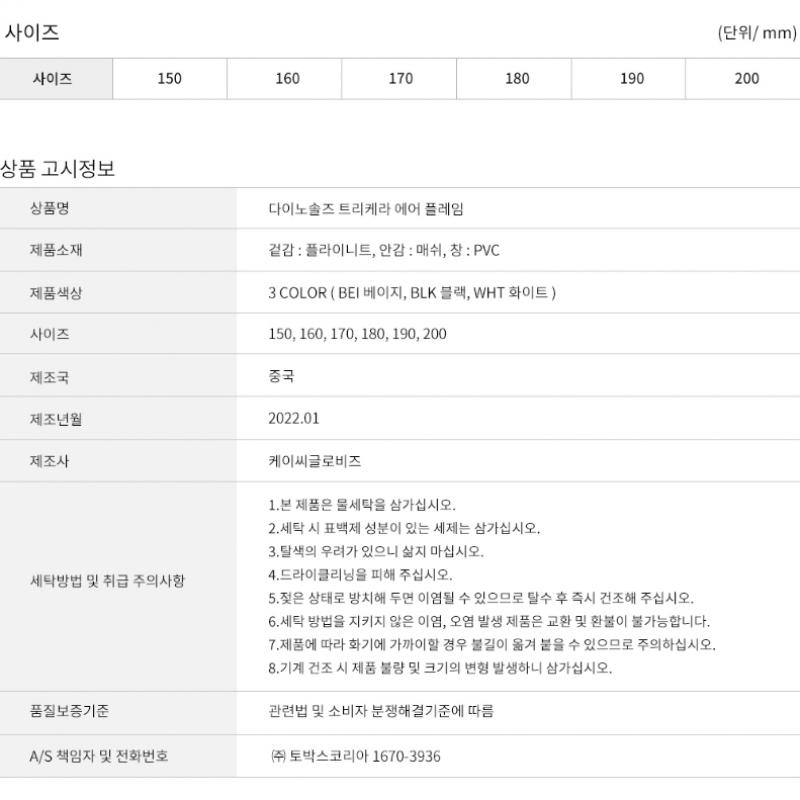 사이즈

(단위/ mm)

| 사이즈 | 150 | 160 | 170 | 180 | 190 | 200 |
|---|---|---|---|---|---|---|

상품 고시정보

| 상품명 | 다이노솔즈 트리케라 에어 플레임 |
|---|---|
| 제품소재 | 겉감 : 플라이니트, 안감 : 매쉬, 창 : PVC |
| 제품색상 | 3 COLOR ( BEI 베이지, BLK 블랙, WHT 화이트 ) |
| 사이즈 | 150, 160, 170, 180, 190, 200 |
| 제조국 | 중국 |
| 제조년월 | 2022.01 |
| 제조사 | 케이씨글로비즈 |
| 세탁방법 및 취급 주의사항 | 1.본 제품은 물세탁을 삼가십시오. 2.세탁 시 표백제 성분이 있는 세제는 삼가십시오. 3.탈색의 우려가 있으니 삶지 마십시오. 4.드라이클리닝을 피해 주십시오. 5.젖은 상태로 방치해 두면 이염될 수 있으므로 탈수 후 즉시 건조해 주십시오. 6.세탁 방법을 지키지 않은 이염, 오염 발생 제품은 교환 및 환불이 불가능합니다. 7.제품에 따라 화기에 가까이할 경우 불길이 옮겨 붙을 수 있으므로 주의하십시오. 8.기계 건조 시 제품 불량 및 크기의 변형 발생하니 삼가십시오. |
| 품질보증기준 | 관련법 및 소비자 분쟁해결기준에 따름 |
| A/S 책임자 및 전화번호 | ㈜ 토박스코리아 1670-3936 |